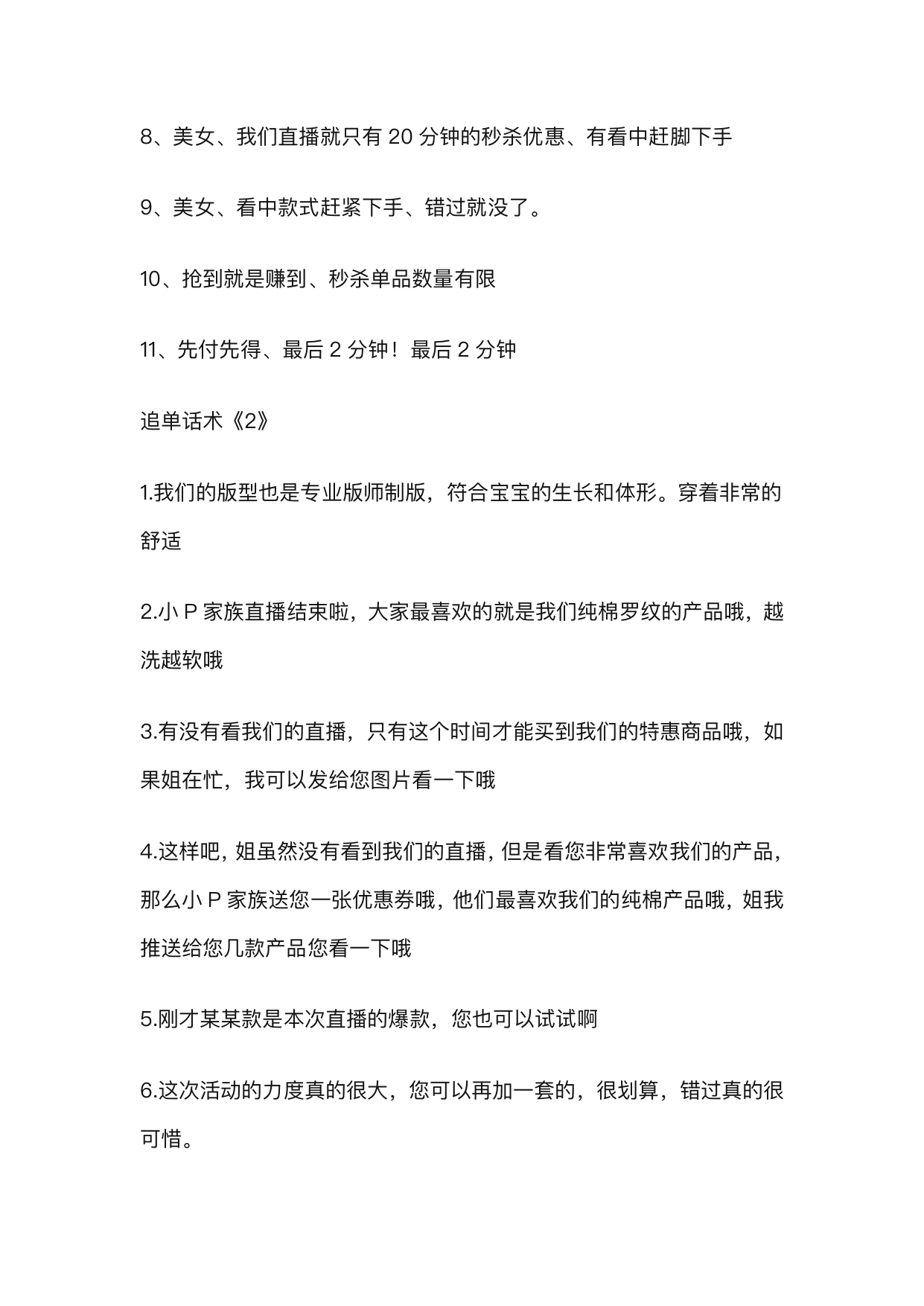 8、美女、我们直播就只有 20 分钟的秒杀优惠、有看中赶脚下手

9、美女、看中款式赶紧下手、错过就没了。

10、抢到就是赚到、秒杀单品数量有限

11、先付先得、最后 2 分钟！最后 2 分钟

追单话术《2》

1.我们的版型也是专业版师制版，符合宝宝的生长和体形。穿着非常的舒适

2.小 P 家族直播结束啦，大家最喜欢的就是我们纯棉罗纹的产品哦，越洗越软哦

3.有没有看我们的直播，只有这个时间才能买到我们的特惠商品哦，如果姐在忙，我可以发给您图片看一下哦

4.这样吧，姐虽然没有看到我们的直播，但是看您非常喜欢我们的产品，那么小 P 家族送您一张优惠券哦，他们最喜欢我们的纯棉产品哦，姐我推送给您几款产品您看一下哦

5.刚才某某款是本次直播的爆款，您也可以试试啊

6.这次活动的力度真的很大，您可以再加一套的，很划算，错过真的很可惜。